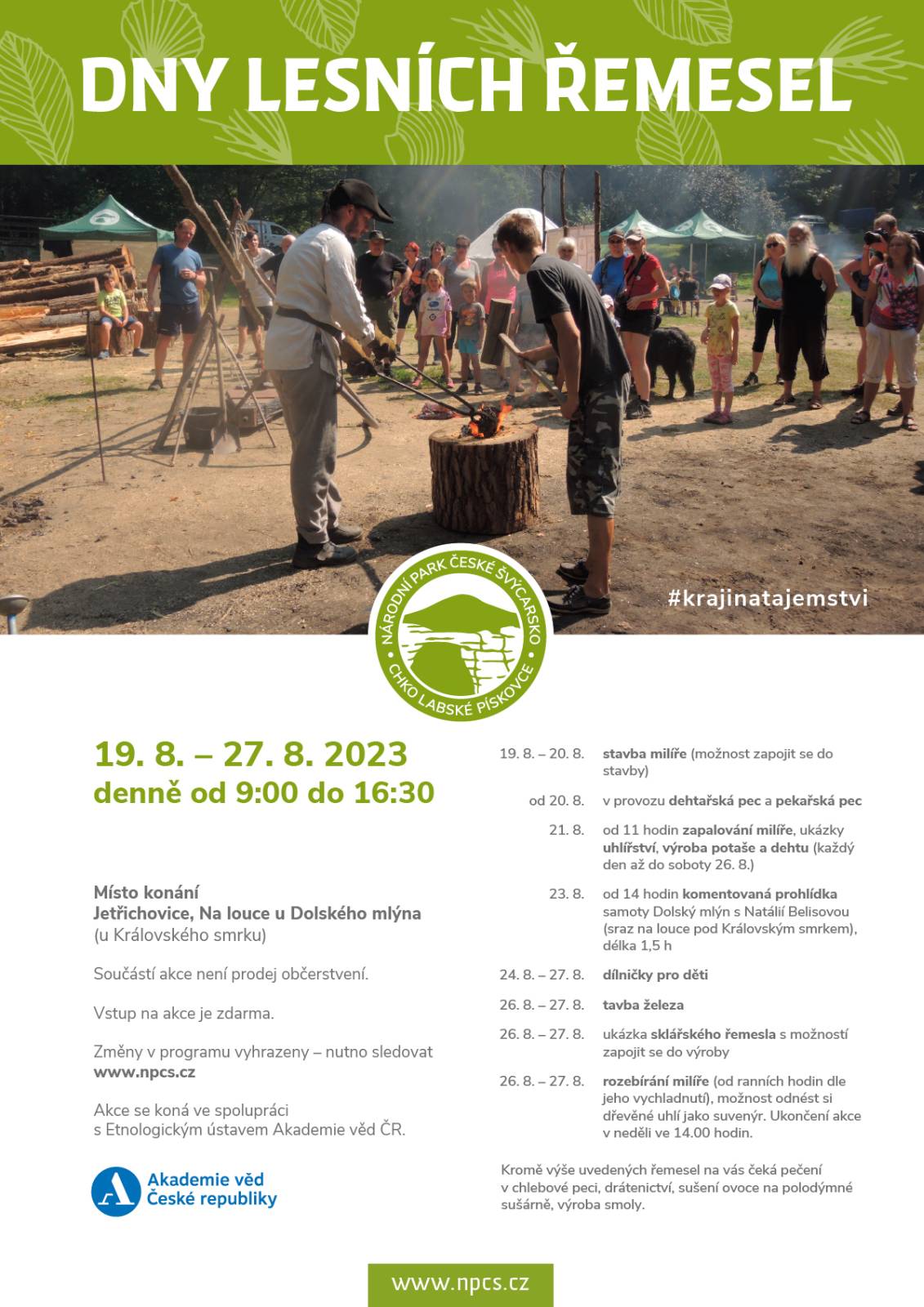 DNY LESNÍCH ŘEMESEL

#krajinatajemstvi

NÁRODNÍ PARK ČESKÉ ŠVÝCARSKO
CHKO LABSKÉ PÍSKOVCE

19. 8. – 27. 8. 2023
denně od 9:00 do 16:30

Místo konání
Jetřichovice, Na louce u Dolského mlýna
(u Královského smrku)

Součástí akce není prodej občerstvení.

Vstup na akce je zdarma.

Změny v programu vyhrazeny – nutno sledovat www.npcs.cz

Akce se koná ve spolupráci s Etnologickým ústavem Akademie věd ČR.

Akademie věd České republiky

| | |
|---|---|
| 19. 8. – 20. 8. | stavba milíře (možnost zapojit se do stavby) |
| od 20. 8. | v provozu dehtařská pec a pekařská pec |
| 21. 8. | od 11 hodin zapalování milíře, ukázky uhlířství, výroba potaše a dehtu (každý den až do soboty 26. 8.) |
| 23. 8. | od 14 hodin komentovaná prohlídka samoty Dolský mlýn s Natálií Belisovou (sraz na louce pod Královským smrkem), délka 1,5 h |
| 24. 8. – 27. 8. | dílničky pro děti |
| 26. 8. – 27. 8. | tavba železa |
| 26. 8. – 27. 8. | ukázka sklářského řemesla s možností zapojit se do výroby |
| 26. 8. – 27. 8. | rozebírání milíře (od ranních hodin dle jeho vychladnutí), možnost odnést si dřevěné uhlí jako suvenýr. Ukončení akce v neděli ve 14.00 hodin. |

Kromě výše uvedených řemesel na vás čeká pečení v chlebové peci, drátenictví, sušení ovoce na polodýmné sušárně, výroba smoly.

www.npcs.cz